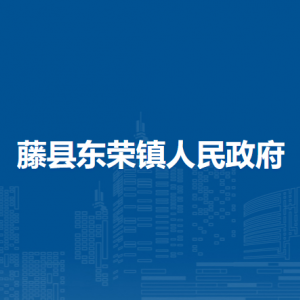 藤县东荣镇人民政府